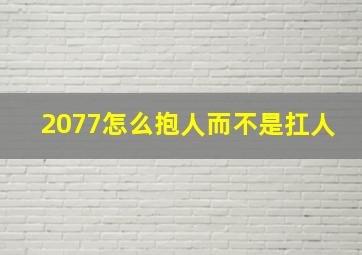 2077怎么抱人而不是扛人